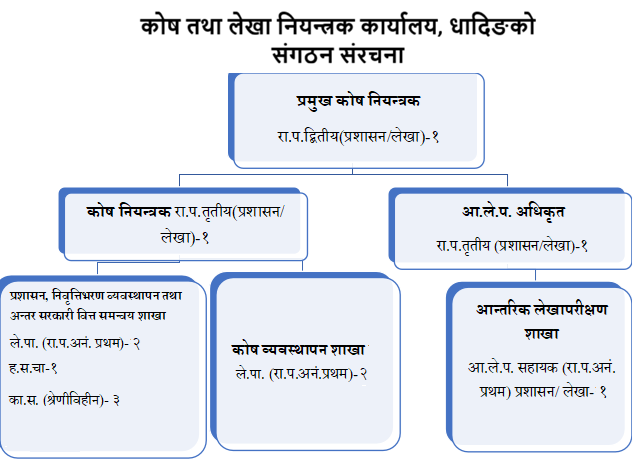 कोष तथा लेखा नियन्त्रक कार्यालय, धादिङको संगठन संरचना

प्रमुख कोष नियन्त्रक
रा.प.द्वितीय(प्रशासन/लेखा)-१

कोष नियन्त्रक रा.प.तृतीय(प्रशासन/लेखा)-१

आ.ले.प. अधिकृत
रा.प.तृतीय (प्रशासन/लेखा)-१

प्रशासन, निवृत्तिभरण व्यवस्थापन तथा अन्तर सरकारी वित्त समन्वय शाखा
ले.पा. (रा.प.अनं. प्रथम)- २
ह.स.चा-१
का.स. (श्रेणीविहीन)- ३

कोष व्यवस्थापन शाखा
ले.पा. (रा.प.अनं.प्रथम)-२

आन्तरिक लेखापरीक्षण शाखा
आ.ले.प. सहायक (रा.प.अनं. प्रथम) प्रशासन/ लेखा- १